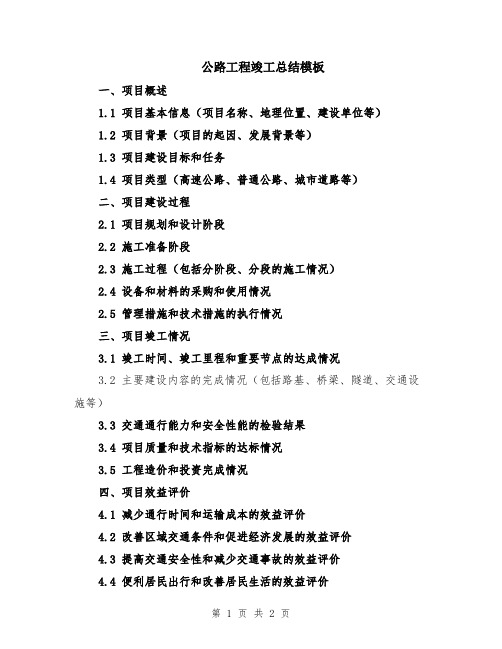 公路工程竣工总结模板

一、项目概述

1.1 项目基本信息（项目名称、地理位置、建设单位等）

1.2 项目背景（项目的起因、发展背景等）

1.3 项目建设目标和任务

1.4 项目类型（高速公路、普通公路、城市道路等）

二、项目建设过程

2.1 项目规划和设计阶段

2.2 施工准备阶段

2.3 施工过程（包括分阶段、分段的施工情况）

2.4 设备和材料的采购和使用情况

2.5 管理措施和技术措施的执行情况

三、项目竣工情况

3.1 竣工时间、竣工里程和重要节点的达成情况

3.2 主要建设内容的完成情况（包括路基、桥梁、隧道、交通设施等）

3.3 交通通行能力和安全性能的检验结果

3.4 项目质量和技术指标的达标情况

3.5 工程造价和投资完成情况

四、项目效益评价

4.1 减少通行时间和运输成本的效益评价

4.2 改善区域交通条件和促进经济发展的效益评价

4.3 提高交通安全性和减少交通事故的效益评价

4.4 便利居民出行和改善居民生活的效益评价

第 1 页 共 2 页